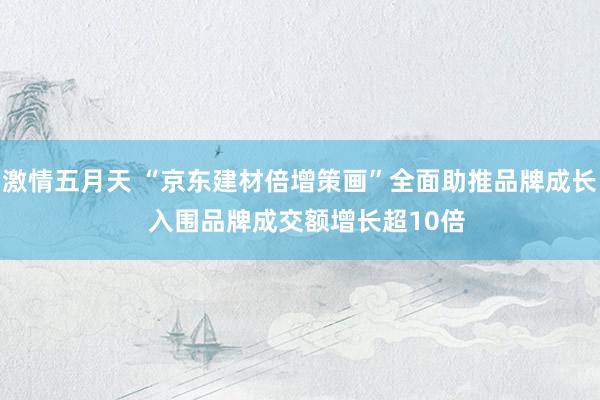 激情五月天 “京东建材倍增策画”全面助推品牌成长 入围品牌成交额增长超10倍